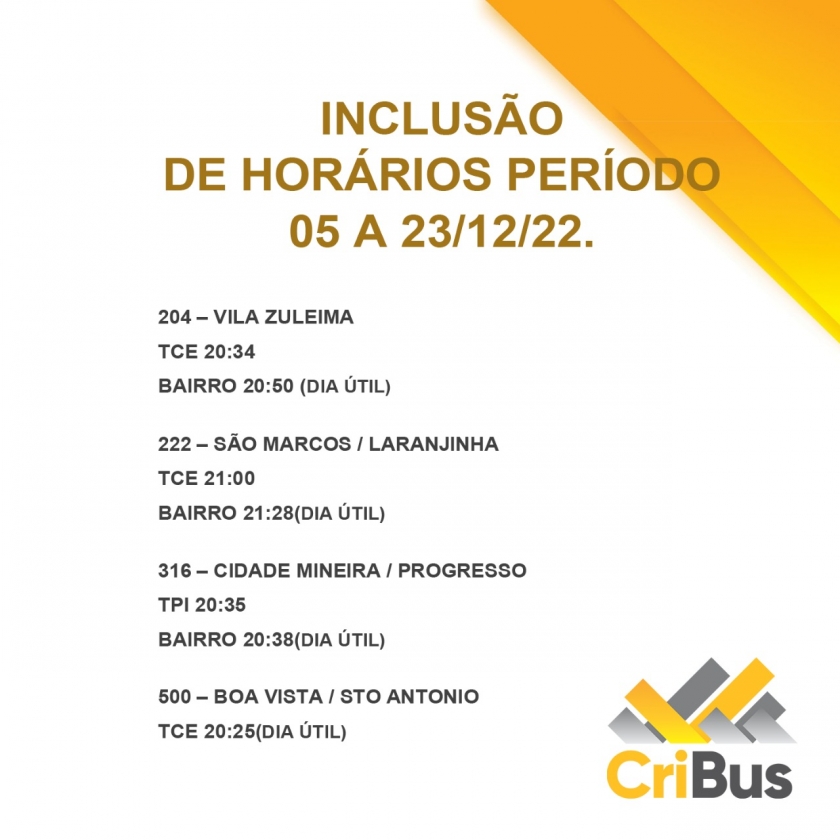 INCLUSÃO DE HORÁRIOS PERÍODO 05 A 23/12/22.

204 – VILA ZULEIMA
TCE 20:34
BAIRRO 20:50 (DIA ÚTIL)

222 – SÃO MARCOS / LARANJINHA
TCE 21:00
BAIRRO 21:28(DIA ÚTIL)

316 – CIDADE MINEIRA / PROGRESSO
TPI 20:35
BAIRRO 20:38(DIA ÚTIL)

500 – BOA VISTA / STO ANTONIO
TCE 20:25(DIA ÚTIL)

CriBus